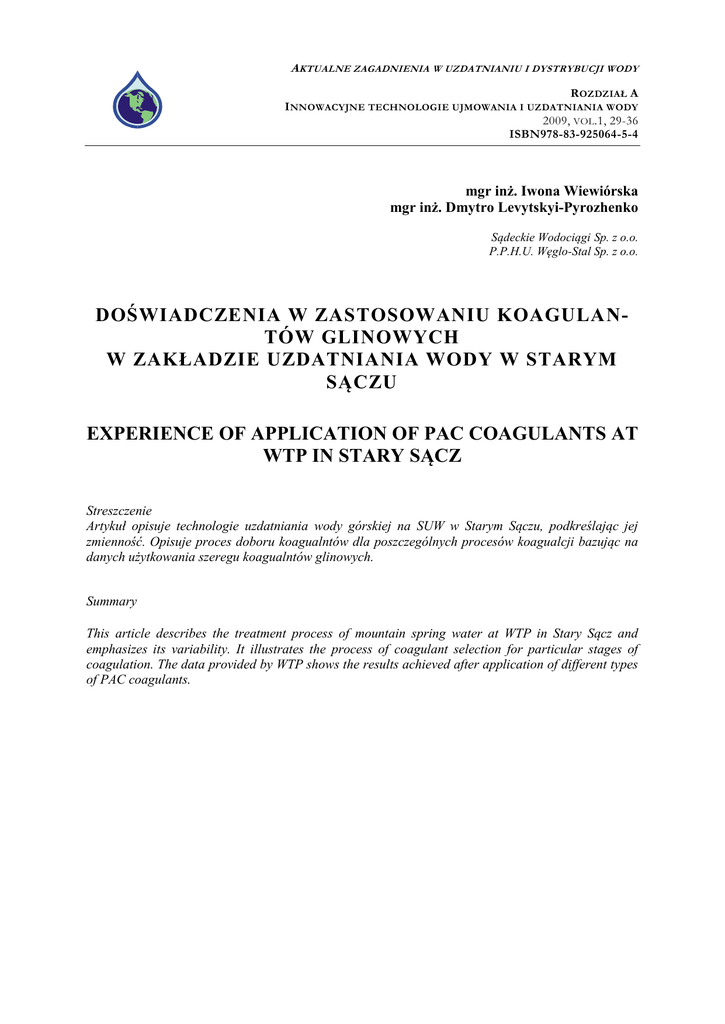 AKTUALNE ZAGADNIENIA W UZDATNIANIU I DYSTRYBUCJI WODY

ROZDZIAŁ A
INNOWACYJNE TECHNOLOGIE UJMOWANIA I UZDATNIANIA WODY
2009, VOL.1, 29-36
ISBN978-83-925064-5-4

mgr inż. Iwona Wiewiórska
mgr inż. Dmytro Levytskyi-Pyrozhenko

Sądeckie Wodociągi Sp. z o.o.
P.P.H.U. Węglo-Stal Sp. z o.o.

DOŚWIADCZENIA W ZASTOSOWANIU KOAGULANTÓW GLINOWYCH
W ZAKŁADZIE UZDATNIANIA WODY W STARYM SĄCZU

EXPERIENCE OF APPLICATION OF PAC COAGULANTS AT WTP IN STARY SĄCZ

Streszczenie
Artykuł opisuje technologie uzdatniania wody górskiej na SUW w Starym Sączu, podkreślając jej zmienność. Opisuje proces doboru koagualntów dla poszczególnych procesów koagualcji bazując na danych użytkowania szeregu koagualntów glinowych.

Summary

This article describes the treatment process of mountain spring water at WTP in Stary Sącz and emphasizes its variability. It illustrates the process of coagulant selection for particular stages of coagulation. The data provided by WTP shows the results achieved after application of different types of PAC coagulants.